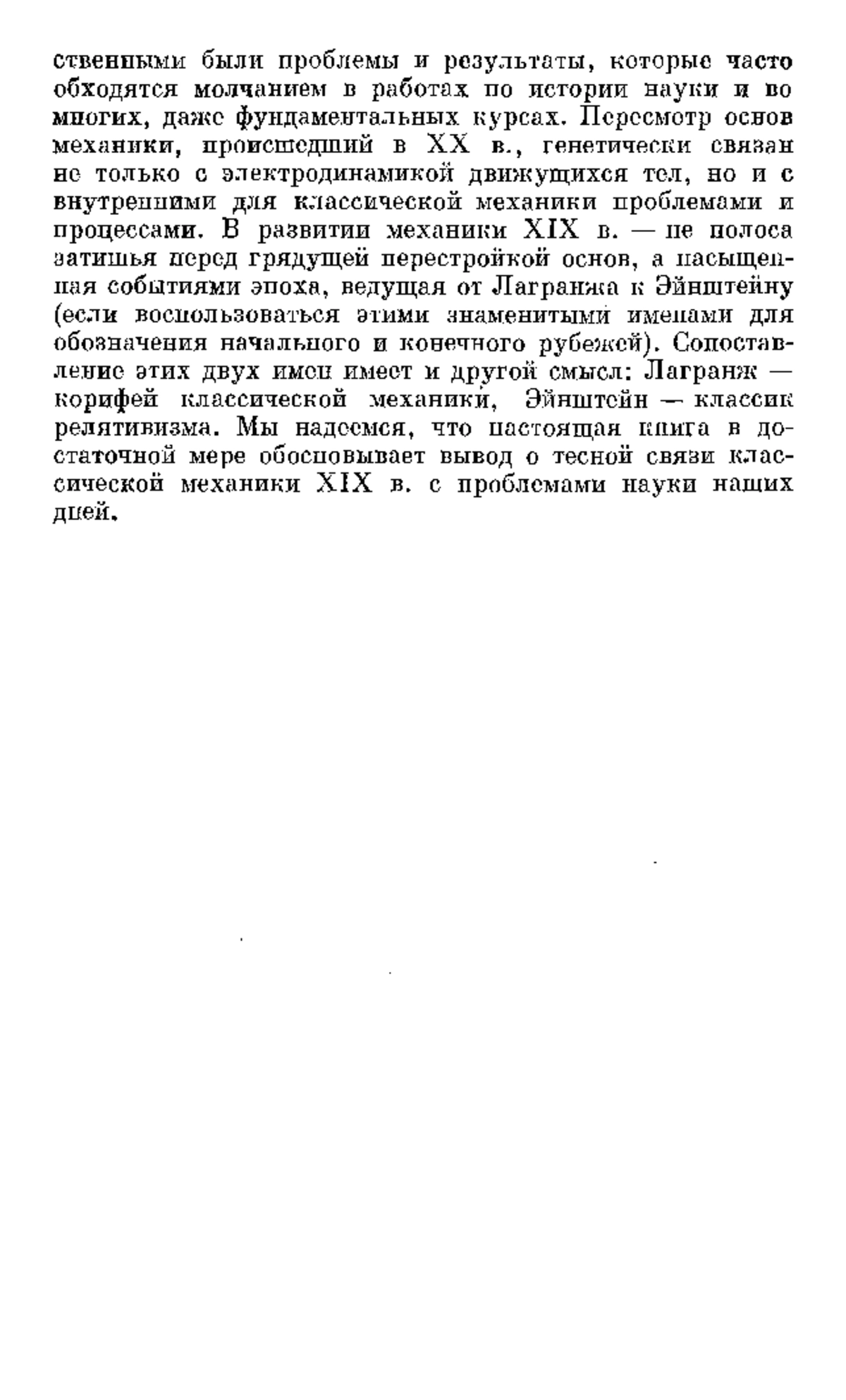 ственными были проблемы и результаты, которые часто обходятся молчанием в работах по истории науки и во многих, даже фундаментальных курсах. Пересмотр основ механики, происшедший в XX в., генетически связан не только с электродинамикой движущихся тел, но и с внутренними для классической механики проблемами и процессами. В развитии механики XIX в. — не полоса затишья перед грядущей перестройкой основ, а насыщенная событиями эпоха, ведущая от Лагранжа к Эйнштейну (если воспользоваться этими знаменитыми именами для обозначения начального и конечного рубежей). Сопоставление этих двух имен имеет и другой смысл: Лагранж — корифей классической механики, Эйнштейн — классик релятивизма. Мы надеемся, что настоящая книга в достаточной мере обосновывает вывод о тесной связи классической механики XIX в. с проблемами науки наших дней.